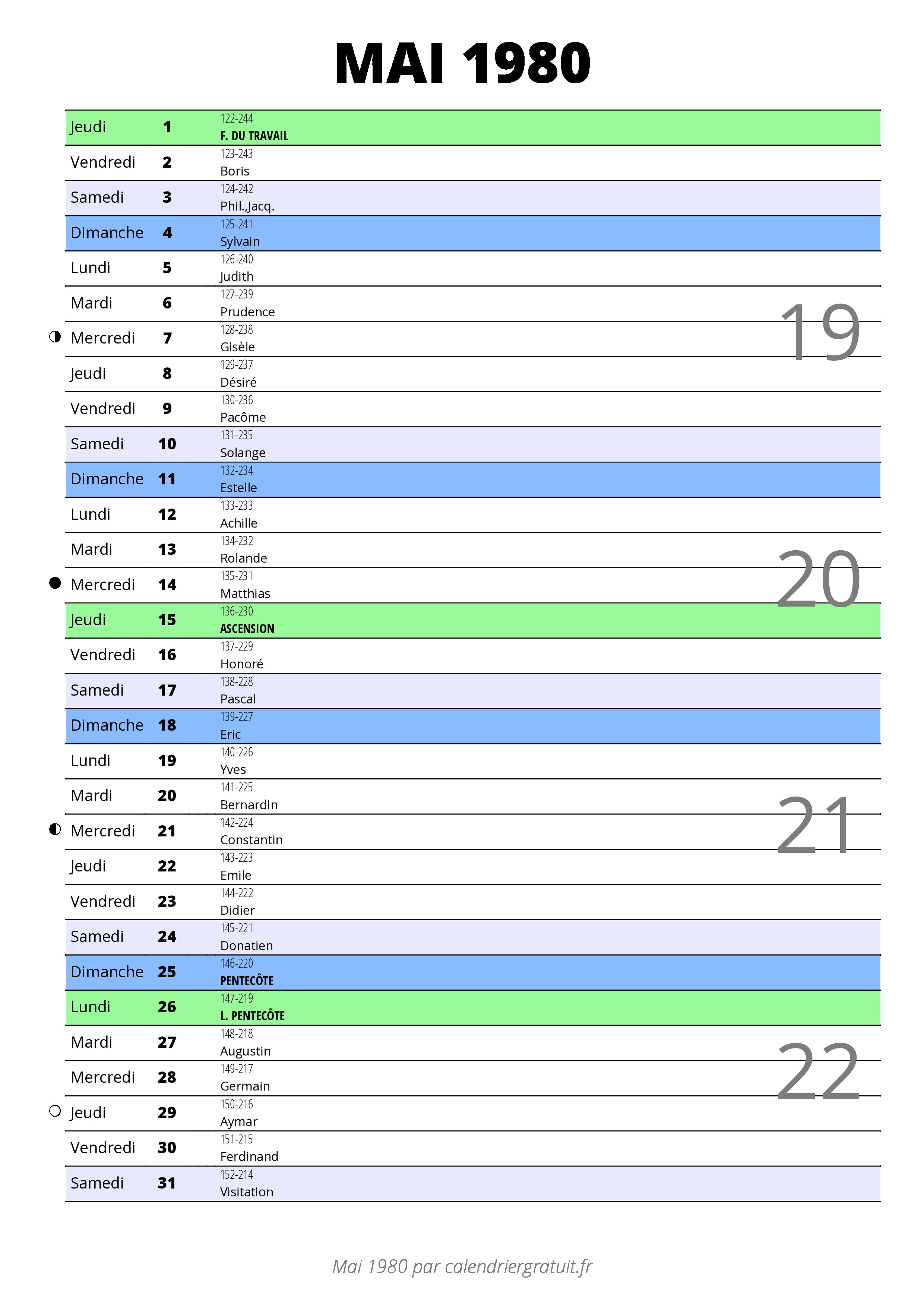 MAI 1980

| | | |
|---|---|---|
| Jeudi | 1 | 122-244 F. DU TRAVAIL |
| Vendredi | 2 | 123-243 Boris |
| Samedi | 3 | 124-242 Phil.,Jacq. |
| Dimanche | 4 | 125-241 Sylvain |
| Lundi | 5 | 126-240 Judith |
| Mardi | 6 | 127-239 Prudence |
| Mercredi | 7 | 128-238 Gisèle |
| Jeudi | 8 | 129-237 Désiré |
| Vendredi | 9 | 130-236 Pacôme |
| Samedi | 10 | 131-235 Solange |
| Dimanche | 11 | 132-234 Estelle |
| Lundi | 12 | 133-233 Achille |
| Mardi | 13 | 134-232 Rolande |
| Mercredi | 14 | 135-231 Matthias |
| Jeudi | 15 | 136-230 ASCENSION |
| Vendredi | 16 | 137-229 Honoré |
| Samedi | 17 | 138-228 Pascal |
| Dimanche | 18 | 139-227 Eric |
| Lundi | 19 | 140-226 Yves |
| Mardi | 20 | 141-225 Bernardin |
| Mercredi | 21 | 142-224 Constantin |
| Jeudi | 22 | 143-223 Emile |
| Vendredi | 23 | 144-222 Didier |
| Samedi | 24 | 145-221 Donatien |
| Dimanche | 25 | 146-220 PENTECÔTE |
| Lundi | 26 | 147-219 L. PENTECÔTE |
| Mardi | 27 | 148-218 Augustin |
| Mercredi | 28 | 149-217 Germain |
| Jeudi | 29 | 150-216 Aymar |
| Vendredi | 30 | 151-215 Ferdinand |
| Samedi | 31 | 152-214 Visitation |

19
20
21
22

Mai 1980 par calendriergratuit.fr